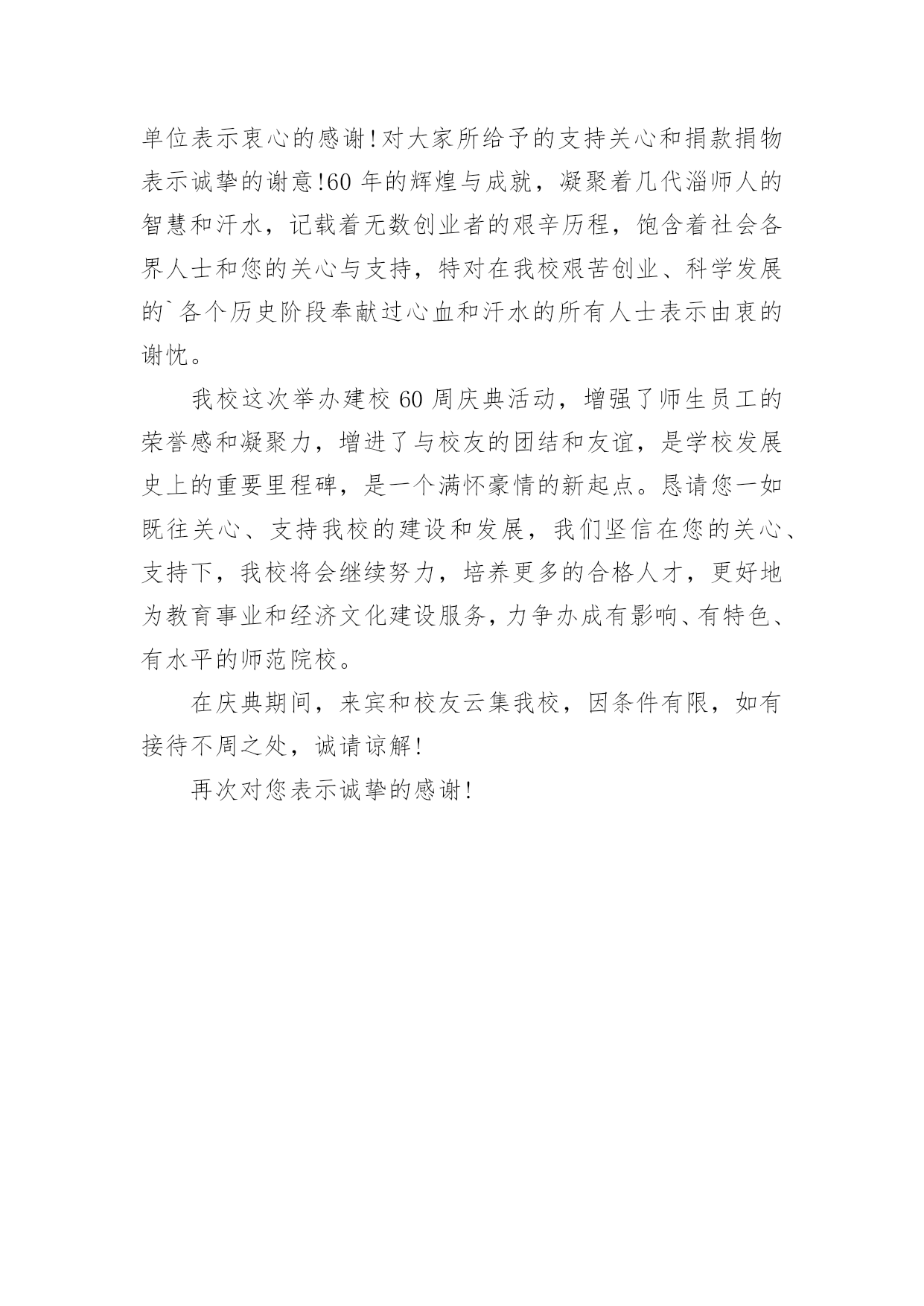 单位表示衷心的感谢!对大家所给予的支持关心和捐款捐物表示诚挚的谢意!60 年的辉煌与成就，凝聚着几代淄师人的智慧和汗水，记载着无数创业者的艰辛历程，饱含着社会各界人士和您的关心与支持，特对在我校艰苦创业、科学发展的`各个历史阶段奉献过心血和汗水的所有人士表示由衷的谢忱。

我校这次举办建校 60 周庆典活动，增强了师生员工的荣誉感和凝聚力，增进了与校友的团结和友谊，是学校发展史上的重要里程碑，是一个满怀豪情的新起点。恳请您一如既往关心、支持我校的建设和发展，我们坚信在您的关心、支持下，我校将会继续努力，培养更多的合格人才，更好地为教育事业和经济文化建设服务，力争办成有影响、有特色、有水平的师范院校。

在庆典期间，来宾和校友云集我校，因条件有限，如有接待不周之处，诚请谅解!

再次对您表示诚挚的感谢!